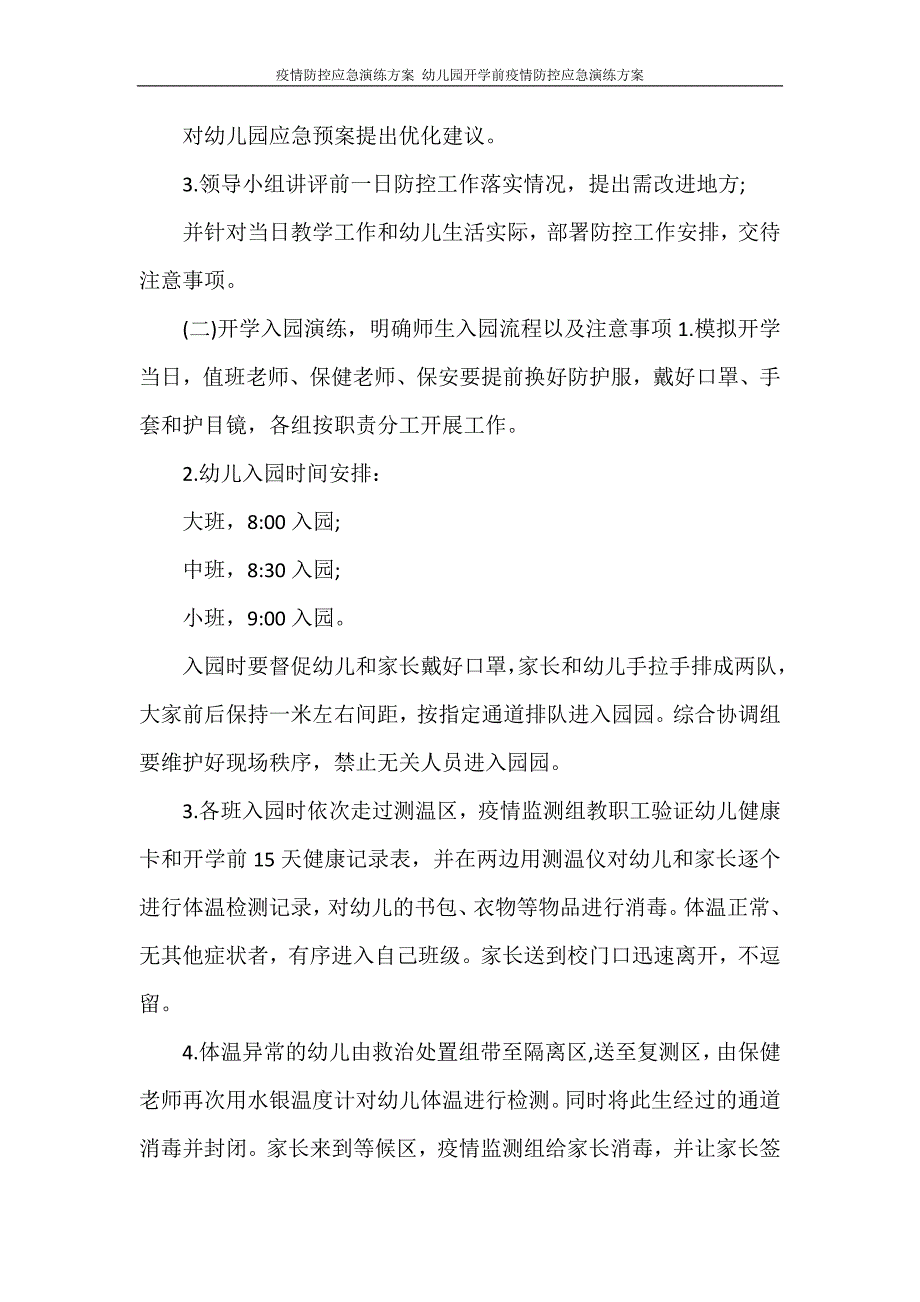 疫情防控应急演练方案 幼儿园开学前疫情防控应急演练方案

对幼儿园应急预案提出优化建议。

3.领导小组讲评前一日防控工作落实情况，提出需改进地方;

并针对当日教学工作和幼儿生活实际，部署防控工作安排，交待注意事项。

(二)开学入园演练，明确师生入园流程以及注意事项 1.模拟开学当日，值班老师、保健老师、保安要提前换好防护服，戴好口罩、手套和护目镜，各组按职责分工开展工作。

2.幼儿入园时间安排：

大班，8:00 入园;

中班，8:30 入园;

小班，9:00 入园。

入园时要督促幼儿和家长戴好口罩，家长和幼儿手拉手排成两队，大家前后保持一米左右间距，按指定通道排队进入园园。综合协调组要维护好现场秩序，禁止无关人员进入园园。

3.各班入园时依次走过测温区，疫情监测组教职工验证幼儿健康卡和开学前 15 天健康记录表，并在两边用测温仪对幼儿和家长逐个进行体温检测记录，对幼儿的书包、衣物等物品进行消毒。体温正常、无其他症状者，有序进入自己班级。家长送到校门口迅速离开，不逗留。

4.体温异常的幼儿由救治处置组带至隔离区,送至复测区，由保健老师再次用水银温度计对幼儿体温进行检测。同时将此生经过的通道消毒并封闭。家长来到等候区，疫情监测组给家长消毒，并让家长签